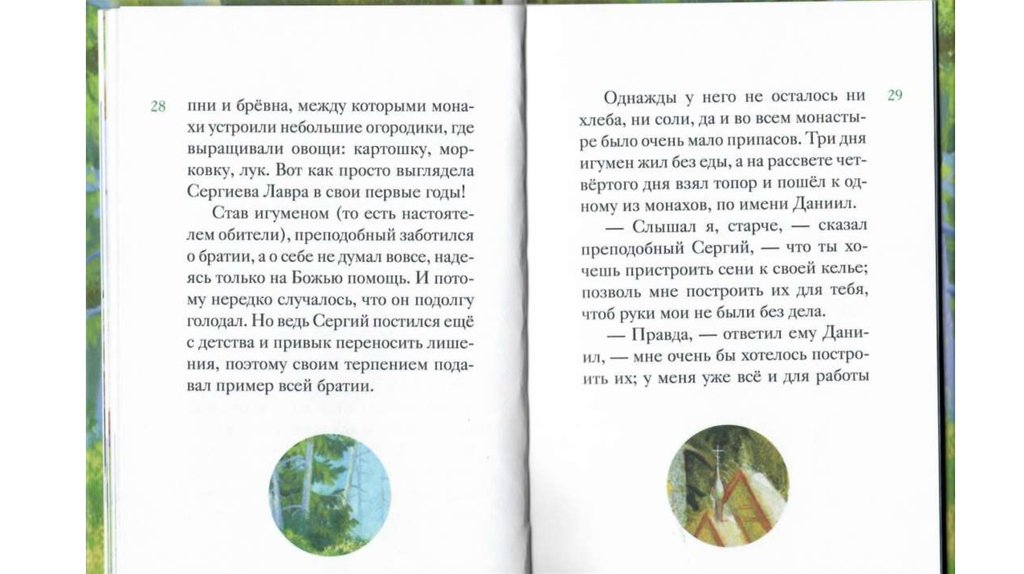 28

пни и брёвна, между которыми монахи устроили небольшие огородики, где выращивали овощи: картошку, морковку, лук. Вот как просто выглядела Сергиева Лавра в свои первые годы!

Став игуменом (то есть настоятелем обители), преподобный заботился о братии, а о себе не думал вовсе, надеясь только на Божью помощь. И потому нередко случалось, что он подолгу голодал. Но ведь Сергий постился ещё с детства и привык переносить лишения, поэтому своим терпением подавал пример всей братии.

29

Однажды у него не осталось ни хлеба, ни соли, да и во всем монастыре было очень мало припасов. Три дня игумен жил без еды, а на рассвете четвёртого дня взял топор и пошёл к одному из монахов, по имени Даниил.

— Слышал я, старче, — сказал преподобный Сергий, — что ты хочешь пристроить сени к своей келье; позволь мне построить их для тебя, чтоб руки мои не были без дела.

— Правда, — ответил ему Даниил, — мне очень бы хотелось построить их; у меня уже всё и для работы